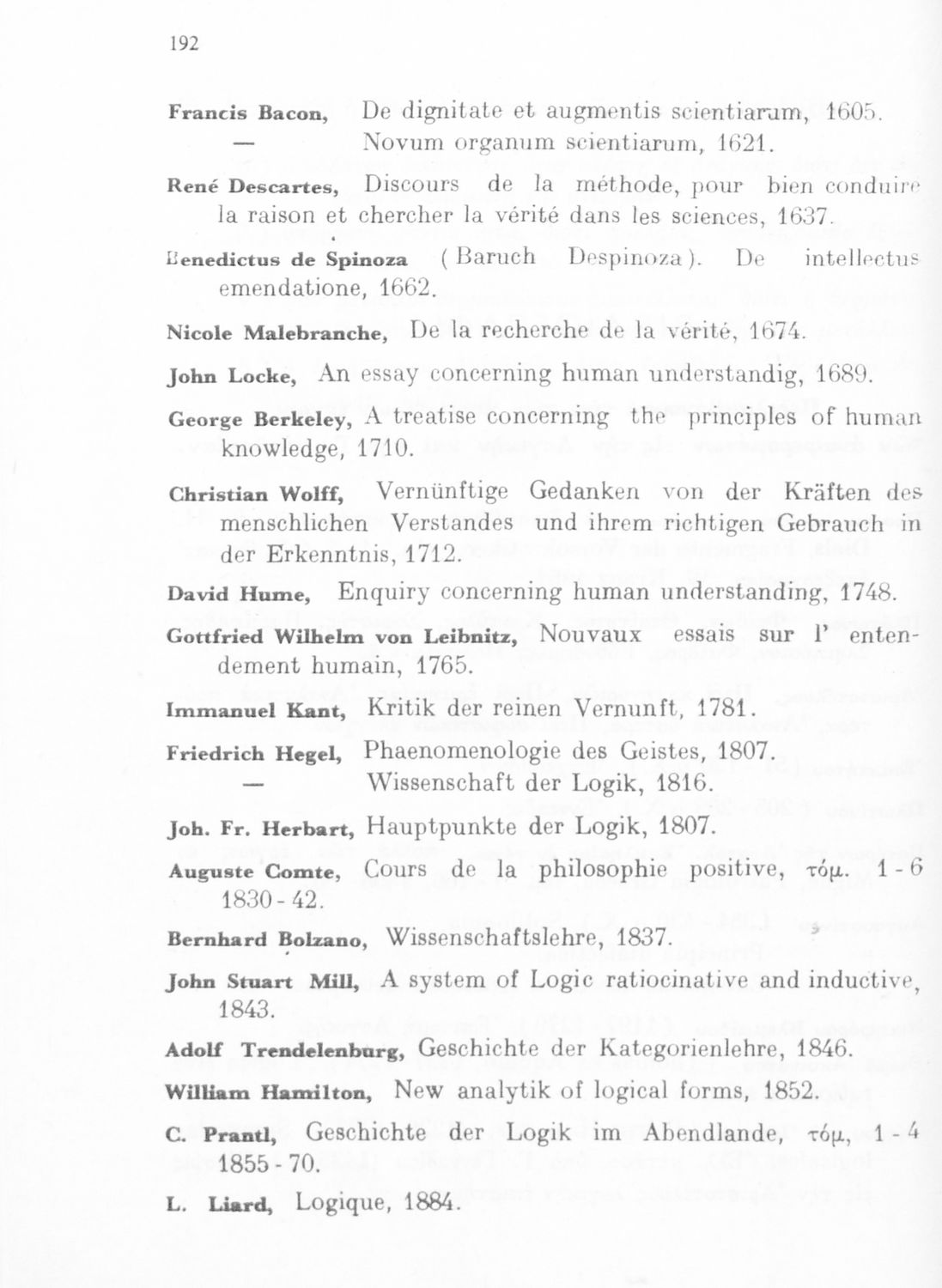 192

Francis Bacon, De dignitate et augmentis scientiarum, 1605.
— Novum organum scientiarum, 1621.

René Descartes, Discours de la méthode, pour bien conduire la raison et chercher la vérité dans les sciences, 1637.

Benedictus de Spinoza (Baruch Despinoza). De intellectus emendatione, 1662.

Nicole Malebranche, De la recherche de la vérité, 1674.

John Locke, An essay concerning human understandig, 1689.

George Berkeley, A treatise concerning the principles of human knowledge, 1710.

Christian Wolff, Vernünftige Gedanken von der Kräften des menschlichen Verstandes und ihrem richtigen Gebrauch in der Erkenntnis, 1712.

David Hume, Enquiry concerning human understanding, 1748.

Gottfried Wilhelm von Leibnitz, Nouvaux essais sur l' entendement humain, 1765.

Immanuel Kant, Kritik der reinen Vernunft, 1781.

Friedrich Hegel, Phaenomenologie des Geistes, 1807.
— Wissenschaft der Logik, 1816.

Joh. Fr. Herbart, Hauptpunkte der Logik, 1807.

Auguste Comte, Cours de la philosophie positive, τόμ. 1 - 6 1830 - 42.

Bernhard Bolzano, Wissenschaftslehre, 1837.

John Stuart Mill, A system of Logic ratiocinative and inductive, 1843.

Adolf Trendelenburg, Geschichte der Kategorienlehre, 1846.

William Hamilton, New analytik of logical forms, 1852.

C. Prantl, Geschichte der Logik im Abendlande, τόμ, 1 - 4 1855 - 70.

L. Liard, Logique, 1884.